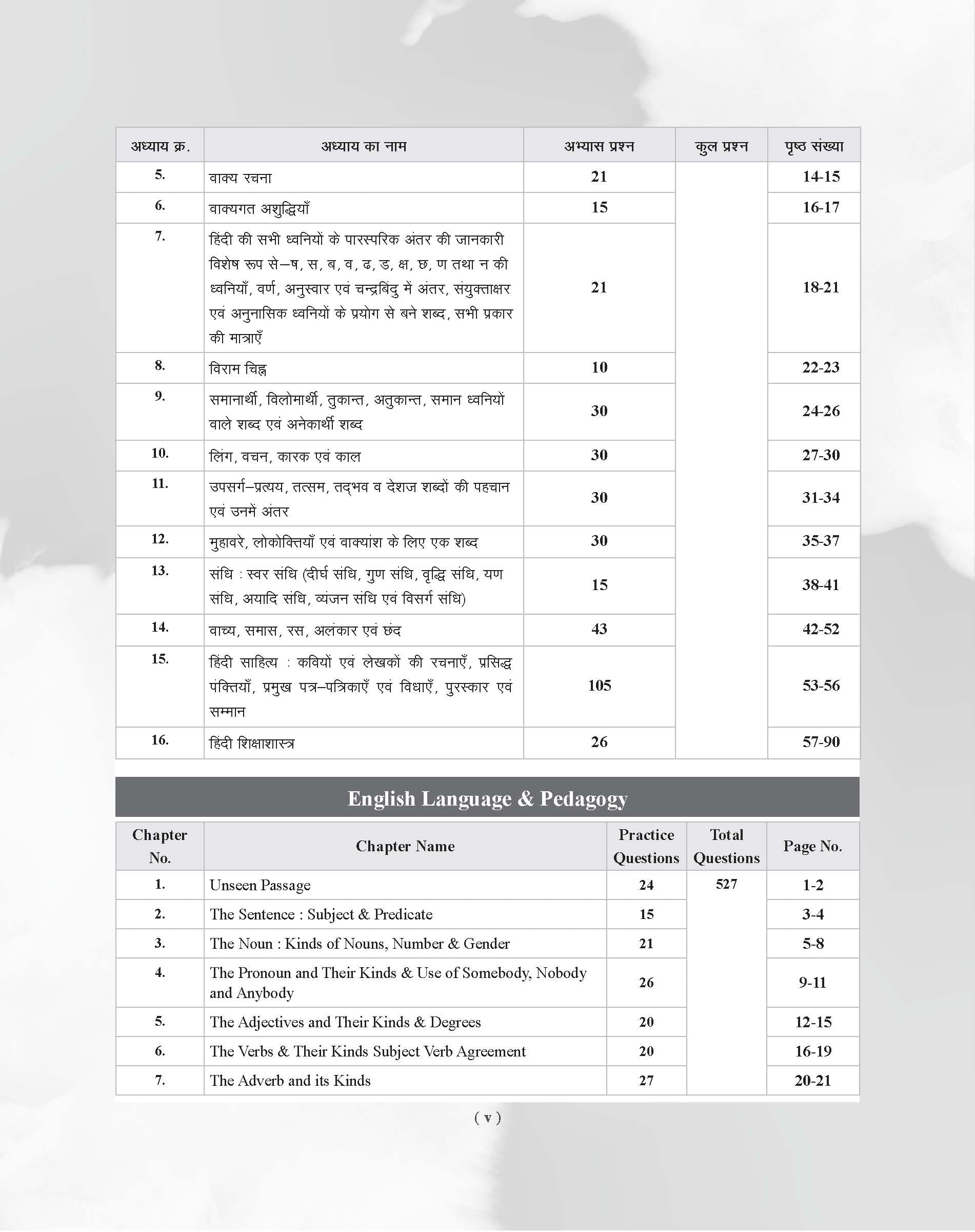 | अध्याय क्र. | अध्याय का नाम | अभ्यास प्रश्न | कुल प्रश्न | पृष्ठ संख्या |
|---|---|---|---|---|
| 5. | वाक्य रचना | 21 | | 14-15 |
| 6. | वाक्यगत अशुद्धियाँ | 15 | | 16-17 |
| 7. | हिंदी की सभी ध्वनियों के पारस्परिक अंतर की जानकारी विशेष रूप से–ष, स, ब, व, ढ, ड, क्ष, छ, ण तथा न की ध्वनियाँ, वर्ण, अनुस्वार एवं चन्द्रबिंदु में अंतर, संयुक्ताक्षर एवं अनुनासिक ध्वनियों के प्रयोग से बने शब्द, सभी प्रकार की मात्राएँ | 21 | | 18-21 |
| 8. | विराम चिह्न | 10 | | 22-23 |
| 9. | समानार्थी, विलोमार्थी, तुकान्त, अतुकान्त, समान ध्वनियों वाले शब्द एवं अनेकार्थी शब्द | 30 | | 24-26 |
| 10. | लिंग, वचन, कारक एवं काल | 30 | | 27-30 |
| 11. | उपसर्ग–प्रत्यय, तत्सम, तद्भव व देशज शब्दों की पहचान एवं उनमें अंतर | 30 | | 31-34 |
| 12. | मुहावरे, लोकोक्तियाँ एवं वाक्यांश के लिए एक शब्द | 30 | | 35-37 |
| 13. | संधि : स्वर संधि (दीर्घ संधि, गुण संधि, वृद्धि संधि, यण संधि, अयादि संधि, व्यंजन संधि एवं विसर्ग संधि) | 15 | | 38-41 |
| 14. | वाच्य, समास, रस, अलंकार एवं छंद | 43 | | 42-52 |
| 15. | हिंदी साहित्य : कवियों एवं लेखकों की रचनाएँ, प्रसिद्ध पंक्तियाँ, प्रमुख पत्र–पत्रिकाएँ एवं विधाएँ, पुरस्कार एवं सम्मान | 105 | | 53-56 |
| 16. | हिंदी शिक्षाशास्त्र | 26 | | 57-90 |

English Language & Pedagogy

| Chapter No. | Chapter Name | Practice Questions | Total Questions | Page No. |
|---|---|---|---|---|
| 1. | Unseen Passage | 24 | 527 | 1-2 |
| 2. | The Sentence : Subject & Predicate | 15 | | 3-4 |
| 3. | The Noun : Kinds of Nouns, Number & Gender | 21 | | 5-8 |
| 4. | The Pronoun and Their Kinds & Use of Somebody, Nobody and Anybody | 26 | | 9-11 |
| 5. | The Adjectives and Their Kinds & Degrees | 20 | | 12-15 |
| 6. | The Verbs & Their Kinds Subject Verb Agreement | 20 | | 16-19 |
| 7. | The Adverb and its Kinds | 27 | | 20-21 |

( v )